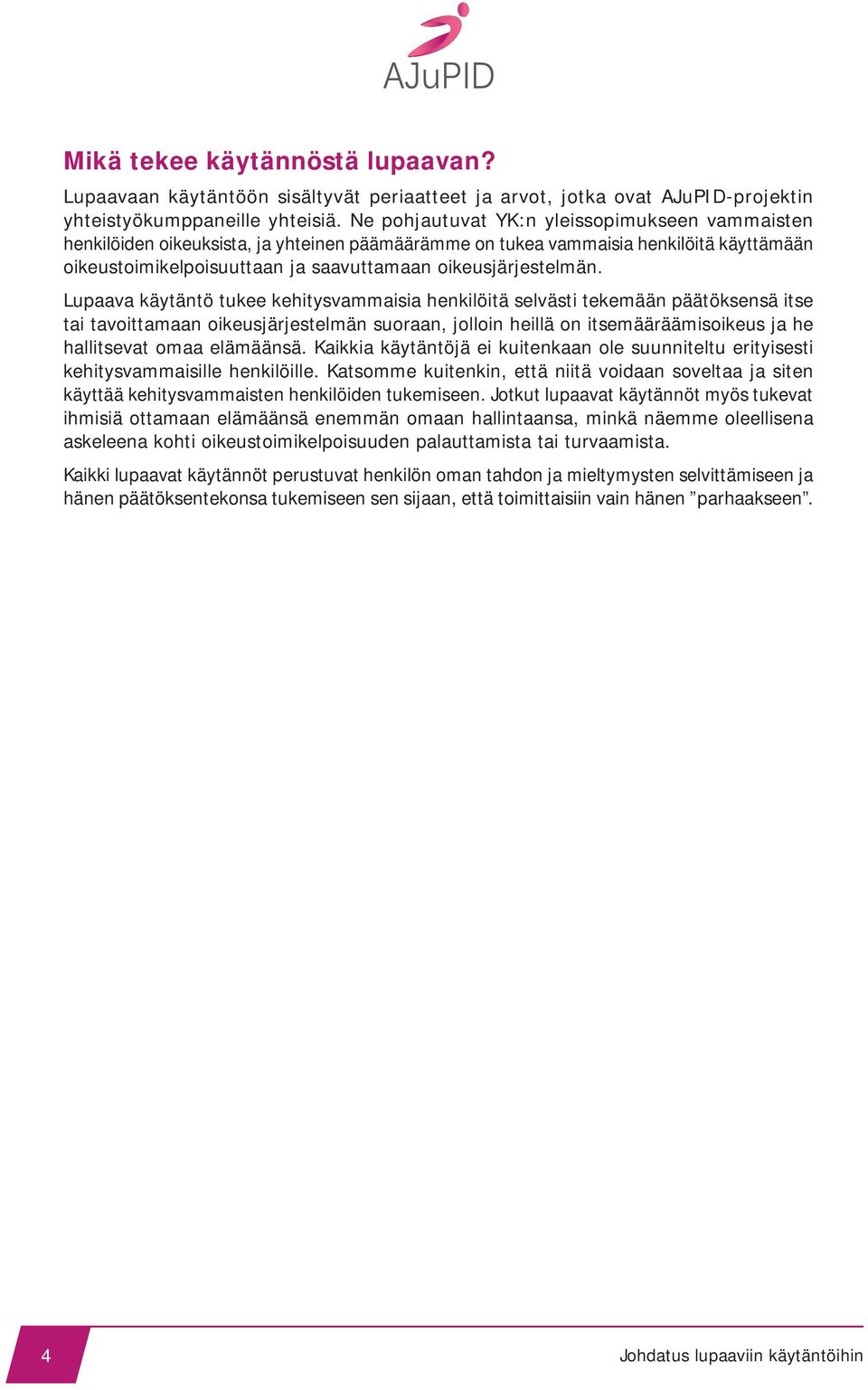 AJuPID

Mikä tekee käytännöstä lupaavan?

Lupaavaan käytäntöön sisältyvät periaatteet ja arvot, jotka ovat AJuPID-projektin yhteistyökumppaneille yhteisiä. Ne pohjautuvat YK:n yleissopimukseen vammaisten henkilöiden oikeuksista, ja yhteinen päämäärämme on tukea vammaisia henkilöitä käyttämään oikeustoimikelpoisuuttaan ja saavuttamaan oikeusjärjestelmän.

Lupaava käytäntö tukee kehitysvammaisia henkilöitä selvästi tekemään päätöksensä itse tai tavoittamaan oikeusjärjestelmän suoraan, jolloin heillä on itsemääräämisoikeus ja he hallitsevat omaa elämäänsä. Kaikkia käytäntöjä ei kuitenkaan ole suunniteltu erityisesti kehitysvammaisille henkilöille. Katsomme kuitenkin, että niitä voidaan soveltaa ja siten käyttää kehitysvammaisten henkilöiden tukemiseen. Jotkut lupaavat käytännöt myös tukevat ihmisiä ottamaan elämäänsä enemmän omaan hallintaansa, minkä näemme oleellisena askeleena kohti oikeustoimikelpoisuuden palauttamista tai turvaamista.

Kaikki lupaavat käytännöt perustuvat henkilön oman tahdon ja mieltymysten selvittämiseen ja hänen päätöksentekonsa tukemiseen sen sijaan, että toimittaisiin vain hänen ”parhaakseen”.

4

Johdatus lupaaviin käytäntöihin